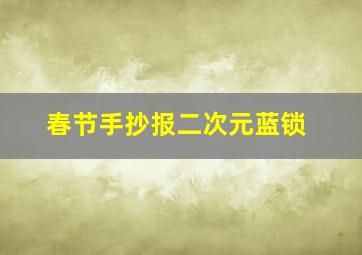 春节手抄报二次元蓝锁